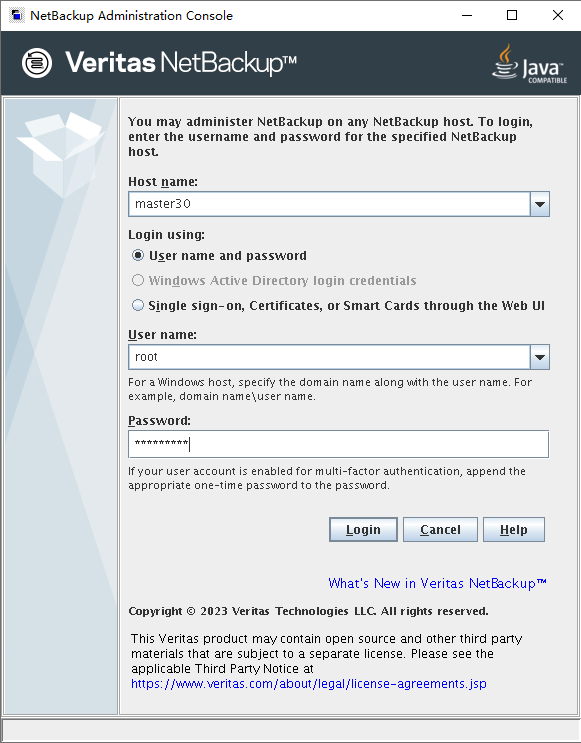 NetBackup Administration Console

Veritas NetBackup™

Java COMPATIBLE

You may administer NetBackup on any NetBackup host. To login, enter the username and password for the specified NetBackup host.

Host name:

master30

Login using:

User name and password

Windows Active Directory login credentials

Single sign-on, Certificates, or Smart Cards through the Web UI

User name:

root

For a Windows host, specify the domain name along with the user name. For example, domain name\user name.

Password:

**********

If your user account is enabled for multi-factor authentication, append the appropriate one-time password to the password.

Login Cancel Help

What's New in Veritas NetBackup™

Copyright © 2023 Veritas Technologies LLC. All rights reserved.

This Veritas product may contain open source and other third party materials that are subject to a separate license. Please see the applicable Third Party Notice at https://www.veritas.com/about/legal/license-agreements.jsp